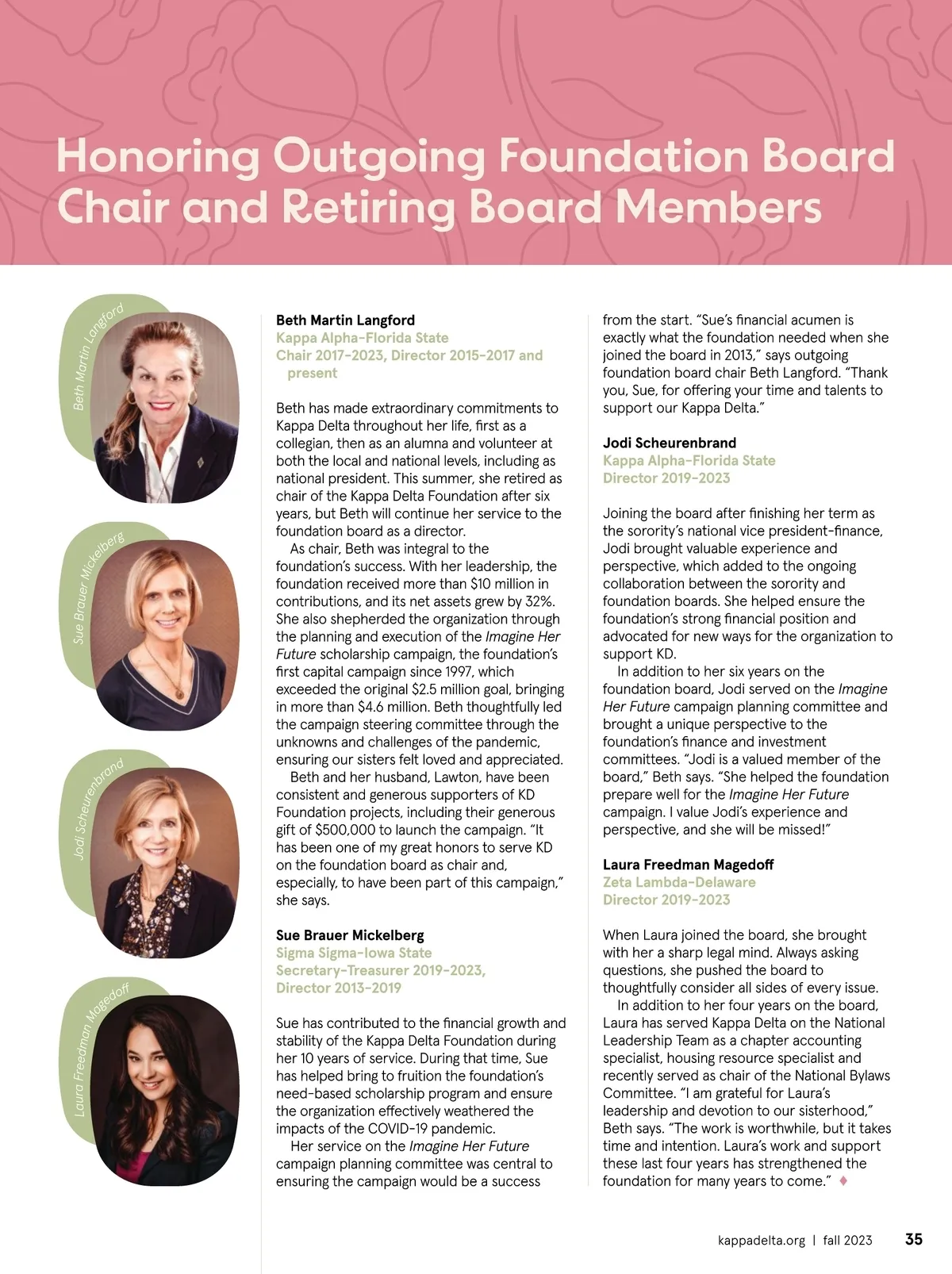 Honoring Outgoing Foundation Board Chair and Retiring Board Members

Beth Martin Langford

Sue Brauer Mickelberg

Jodi Scheurenbrand

Laura Freedman Magedoff

Beth Martin Langford
Kappa Alpha-Florida State
Chair 2017-2023, Director 2015-2017 and present

Beth has made extraordinary commitments to Kappa Delta throughout her life, first as a collegian, then as an alumna and volunteer at both the local and national levels, including as national president. This summer, she retired as chair of the Kappa Delta Foundation after six years, but Beth will continue her service to the foundation board as a director.

As chair, Beth was integral to the foundation's success. With her leadership, the foundation received more than $10 million in contributions, and its net assets grew by 32%. She also shepherded the organization through the planning and execution of the Imagine Her Future scholarship campaign, the foundation's first capital campaign since 1997, which exceeded the original $2.5 million goal, bringing in more than $4.6 million. Beth thoughtfully led the campaign steering committee through the unknowns and challenges of the pandemic, ensuring our sisters felt loved and appreciated.

Beth and her husband, Lawton, have been consistent and generous supporters of KD Foundation projects, including their generous gift of $500,000 to launch the campaign. "It has been one of my great honors to serve KD on the foundation board as chair and, especially, to have been part of this campaign," she says.

Sue Brauer Mickelberg
Sigma Sigma-Iowa State
Secretary-Treasurer 2019-2023, Director 2013-2019

Sue has contributed to the financial growth and stability of the Kappa Delta Foundation during her 10 years of service. During that time, Sue has helped bring to fruition the foundation's need-based scholarship program and ensure the organization effectively weathered the impacts of the COVID-19 pandemic.

Her service on the Imagine Her Future campaign planning committee was central to ensuring the campaign would be a success from the start. "Sue's financial acumen is exactly what the foundation needed when she joined the board in 2013," says outgoing foundation board chair Beth Langford. "Thank you, Sue, for offering your time and talents to support our Kappa Delta."

Jodi Scheurenbrand
Kappa Alpha-Florida State
Director 2019-2023

Joining the board after finishing her term as the sorority's national vice president-finance, Jodi brought valuable experience and perspective, which added to the ongoing collaboration between the sorority and foundation boards. She helped ensure the foundation's strong financial position and advocated for new ways for the organization to support KD.

In addition to her six years on the foundation board, Jodi served on the Imagine Her Future campaign planning committee and brought a unique perspective to the foundation's finance and investment committees. "Jodi is a valued member of the board," Beth says. "She helped the foundation prepare well for the Imagine Her Future campaign. I value Jodi's experience and perspective, and she will be missed!"

Laura Freedman Magedoff
Zeta Lambda-Delaware
Director 2019-2023

When Laura joined the board, she brought with her a sharp legal mind. Always asking questions, she pushed the board to thoughtfully consider all sides of every issue.

In addition to her four years on the board, Laura has served Kappa Delta on the National Leadership Team as a chapter accounting specialist, housing resource specialist and recently served as chair of the National Bylaws Committee. "I am grateful for Laura's leadership and devotion to our sisterhood," Beth says. "The work is worthwhile, but it takes time and intention. Laura's work and support these last four years has strengthened the foundation for many years to come."

kappadelta.org | fall 2023 35